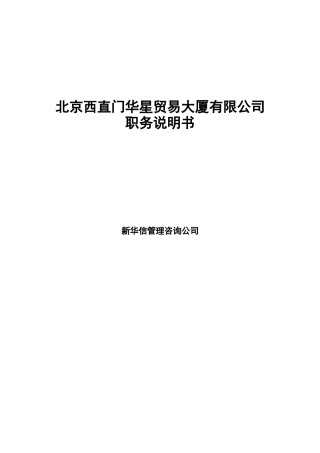 北京西直门华星贸易大厦有限公司
职务说明书

新华信管理咨询公司